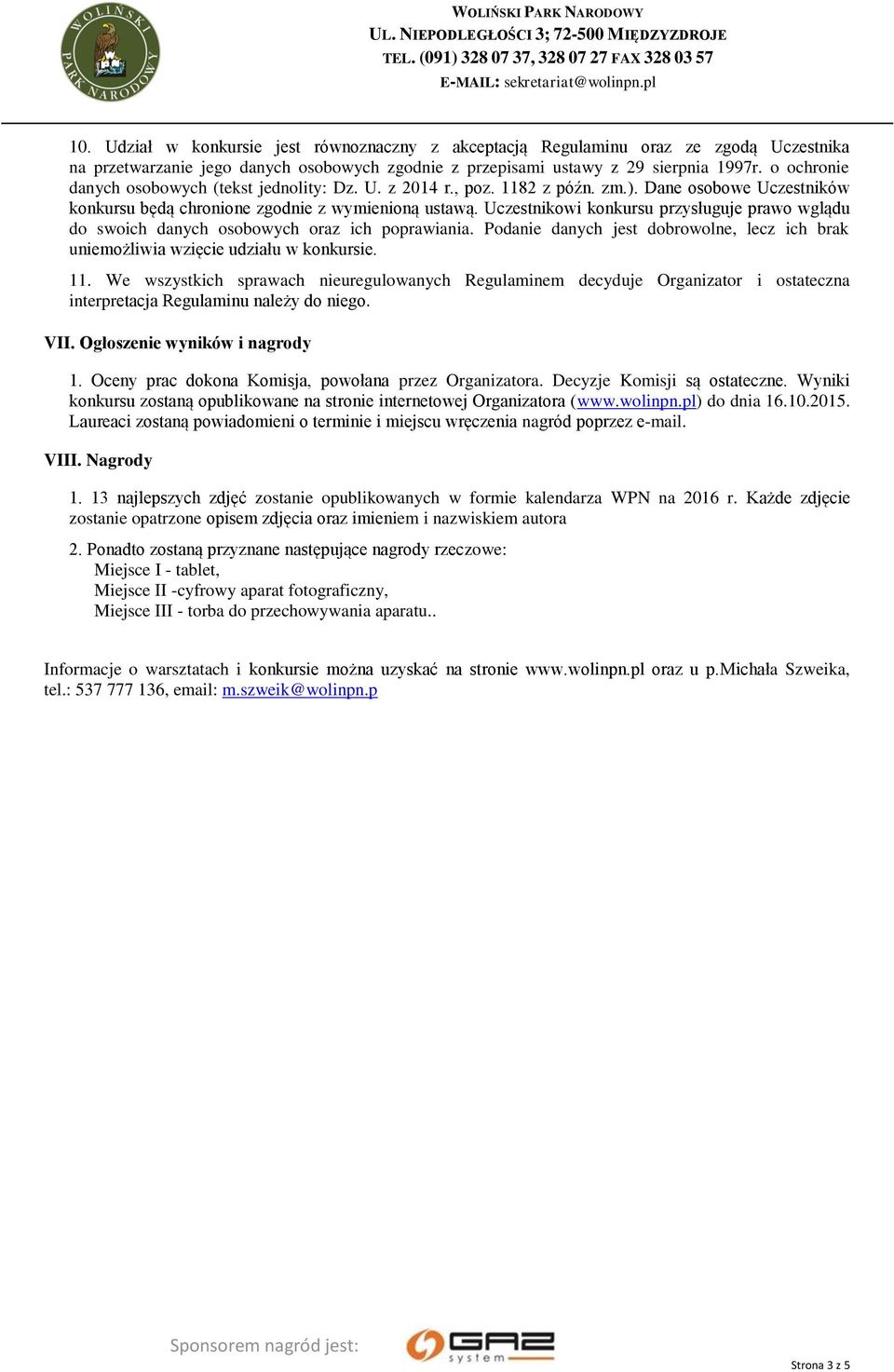 WOLIŃSKI PARK NARODOWY

WOLIŃSKI PARK NARODOWY
UL. NIEPODLEGŁOŚCI 3; 72-500 MIĘDZYZDROJE
TEL. (091) 328 07 37, 328 07 27 FAX 328 03 57
E-MAIL: sekretariat@wolinpn.pl

10. Udział w konkursie jest równoznaczny z akceptacją Regulaminu oraz ze zgodą Uczestnika na przetwarzanie jego danych osobowych zgodnie z przepisami ustawy z 29 sierpnia 1997r. o ochronie danych osobowych (tekst jednolity: Dz. U. z 2014 r., poz. 1182 z późn. zm.). Dane osobowe Uczestników konkursu będą chronione zgodnie z wymienioną ustawą. Uczestnikowi konkursu przysługuje prawo wglądu do swoich danych osobowych oraz ich poprawiania. Podanie danych jest dobrowolne, lecz ich brak uniemożliwia wzięcie udziału w konkursie.

11. We wszystkich sprawach nieuregulowanych Regulaminem decyduje Organizator i ostateczna interpretacja Regulaminu należy do niego.

VII. Ogłoszenie wyników i nagrody

1. Oceny prac dokona Komisja, powołana przez Organizatora. Decyzje Komisji są ostateczne. Wyniki konkursu zostaną opublikowane na stronie internetowej Organizatora (www.wolinpn.pl) do dnia 16.10.2015. Laureaci zostaną powiadomieni o terminie i miejscu wręczenia nagród poprzez e-mail.

VIII. Nagrody

1. 13 najlepszych zdjęć zostanie opublikowanych w formie kalendarza WPN na 2016 r. Każde zdjęcie zostanie opatrzone opisem zdjęcia oraz imieniem i nazwiskiem autora

2. Ponadto zostaną przyznane następujące nagrody rzeczowe:
Miejsce I - tablet,
Miejsce II -cyfrowy aparat fotograficzny,
Miejsce III - torba do przechowywania aparatu..

Informacje o warsztatach i konkursie można uzyskać na stronie www.wolinpn.pl oraz u p.Michała Szweika, tel.: 537 777 136, email: m.szweik@wolinpn.p

Sponsorem nagród jest: GAZ system

Strona 3 z 5